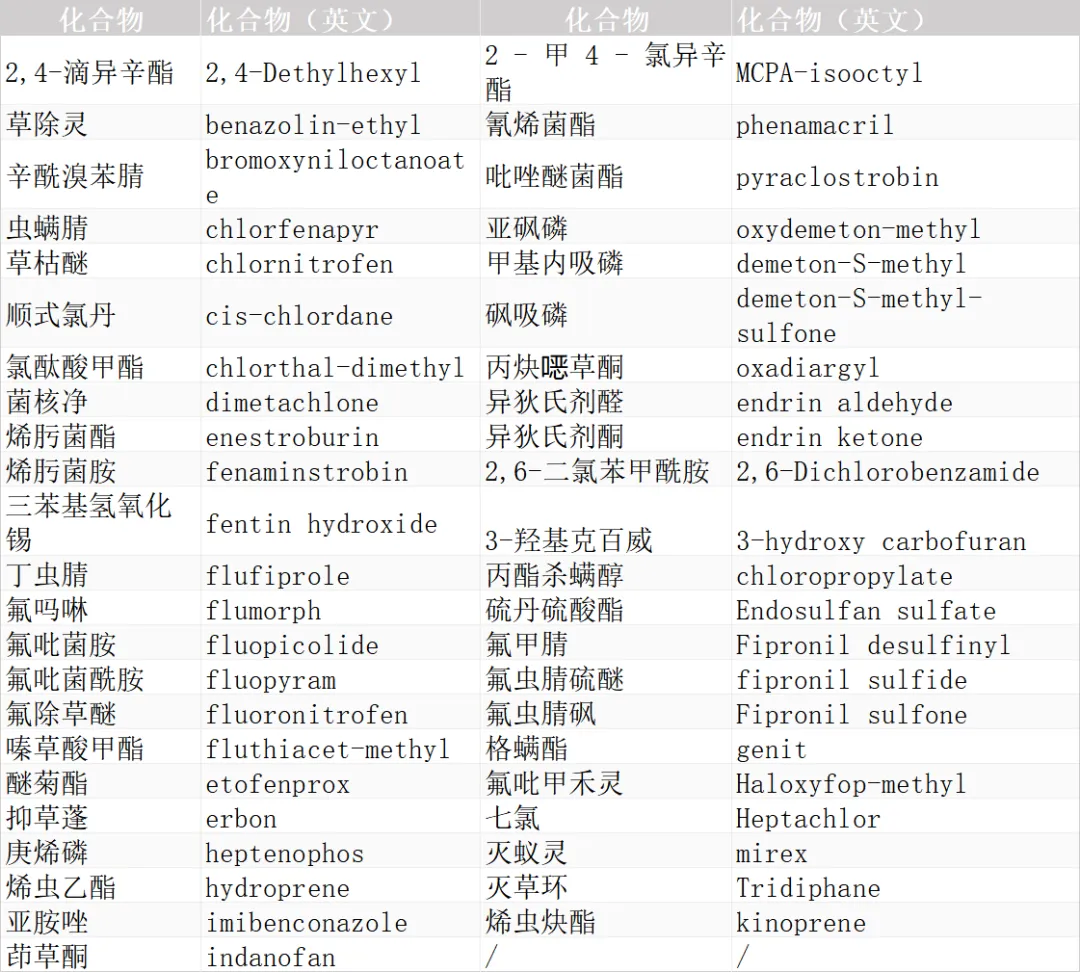 | 化合物 | 化合物（英文） | 化合物 | 化合物（英文） |
|---|---|---|---|
| 2,4-滴异辛酯 | 2,4-Dethylhexyl | 2 - 甲 4 - 氯异辛酯 | MCPA-isooctyl |
| 草除灵 | benazolin-ethyl | 氰烯菌酯 | phenamacril |
| 辛酰溴苯腈 | bromoxyniloctanoate | 吡唑醚菌酯 | pyraclostrobin |
| 虫螨腈 | chlorfenapyr | 亚砜磷 | oxydemeton-methyl |
| 草枯醚 | chlornitrofen | 甲基内吸磷 | demeton-S-methyl |
| 顺式氯丹 | cis-chlordane | 砜吸磷 | demeton-S-methyl-sulfone |
| 氯酞酸甲酯 | chlorthal-dimethyl | 丙炔噁草酮 | oxadiargyl |
| 菌核净 | dimetachlone | 异狄氏剂醛 | endrin aldehyde |
| 烯肟菌酯 | enestroburin | 异狄氏剂酮 | endrin ketone |
| 烯肟菌胺 | fenaminstrobin | 2,6-二氯苯甲酰胺 | 2,6-Dichlorobenzamide |
| 三苯基氢氧化锡 | fentin hydroxide | 3-羟基克百威 | 3-hydroxy carbofuran |
| 丁虫腈 | flufiprole | 丙酯杀螨醇 | chloropropylate |
| 氟吗啉 | flumorph | 硫丹硫酸酯 | Endosulfan sulfate |
| 氟吡菌胺 | fluopicolide | 氟甲腈 | Fipronil desulfinyl |
| 氟吡菌酰胺 | fluopyram | 氟虫腈硫醚 | fipronil sulfide |
| 氟除草醚 | fluoronitrofen | 氟虫腈砜 | Fipronil sulfone |
| 嗪草酸甲酯 | fluthiacet-methyl | 格螨酯 | genit |
| 醚菊酯 | etofenprox | 氟吡甲禾灵 | Haloxyfop-methyl |
| 抑草蓬 | erbon | 七氯 | Heptachlor |
| 庚烯磷 | heptenophos | 灭蚁灵 | mirex |
| 烯虫乙酯 | hydroprene | 灭草环 | Tridiphane |
| 亚胺唑 | imibenconazole | 烯虫炔酯 | kinoprene |
| 茚草酮 | indanofan | / | / |